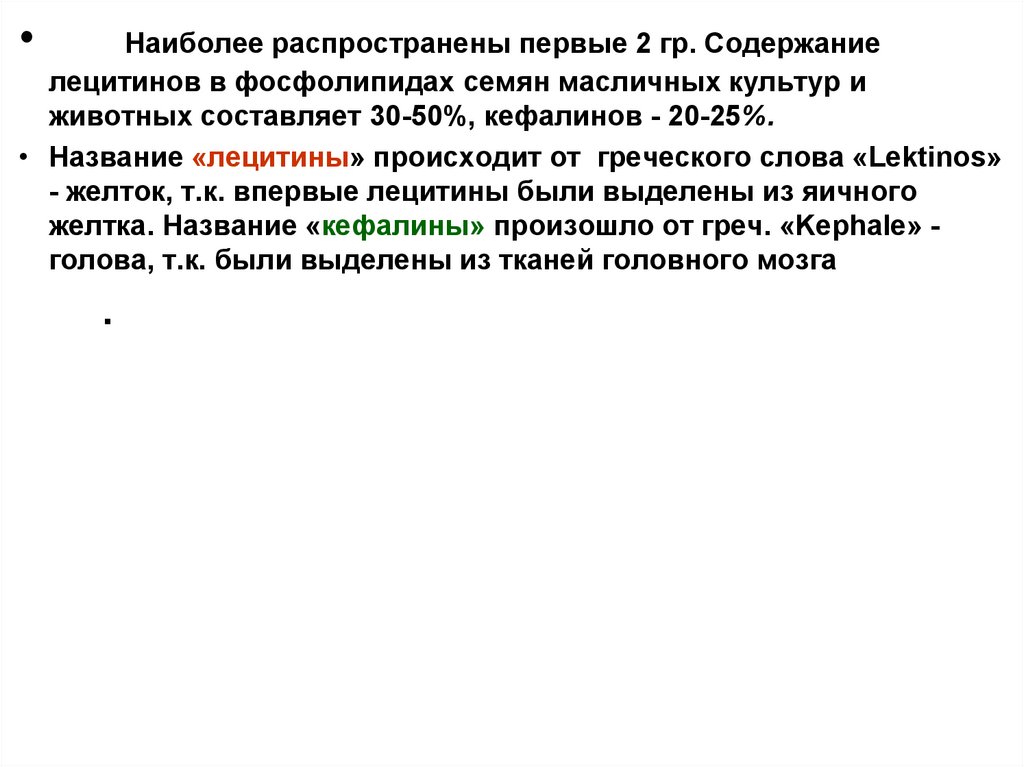 • Наиболее распространены первые 2 гр. Содержание лецитинов в фосфолипидах семян масличных культур и животных составляет 30-50%, кефалинов - 20-25%.

• Название «лецитины» происходит от греческого слова «Lektinos» - желток, т.к. впервые лецитины были выделены из яичного желтка. Название «кефалины» произошло от греч. «Kephale» - голова, т.к. были выделены из тканей головного мозга

.